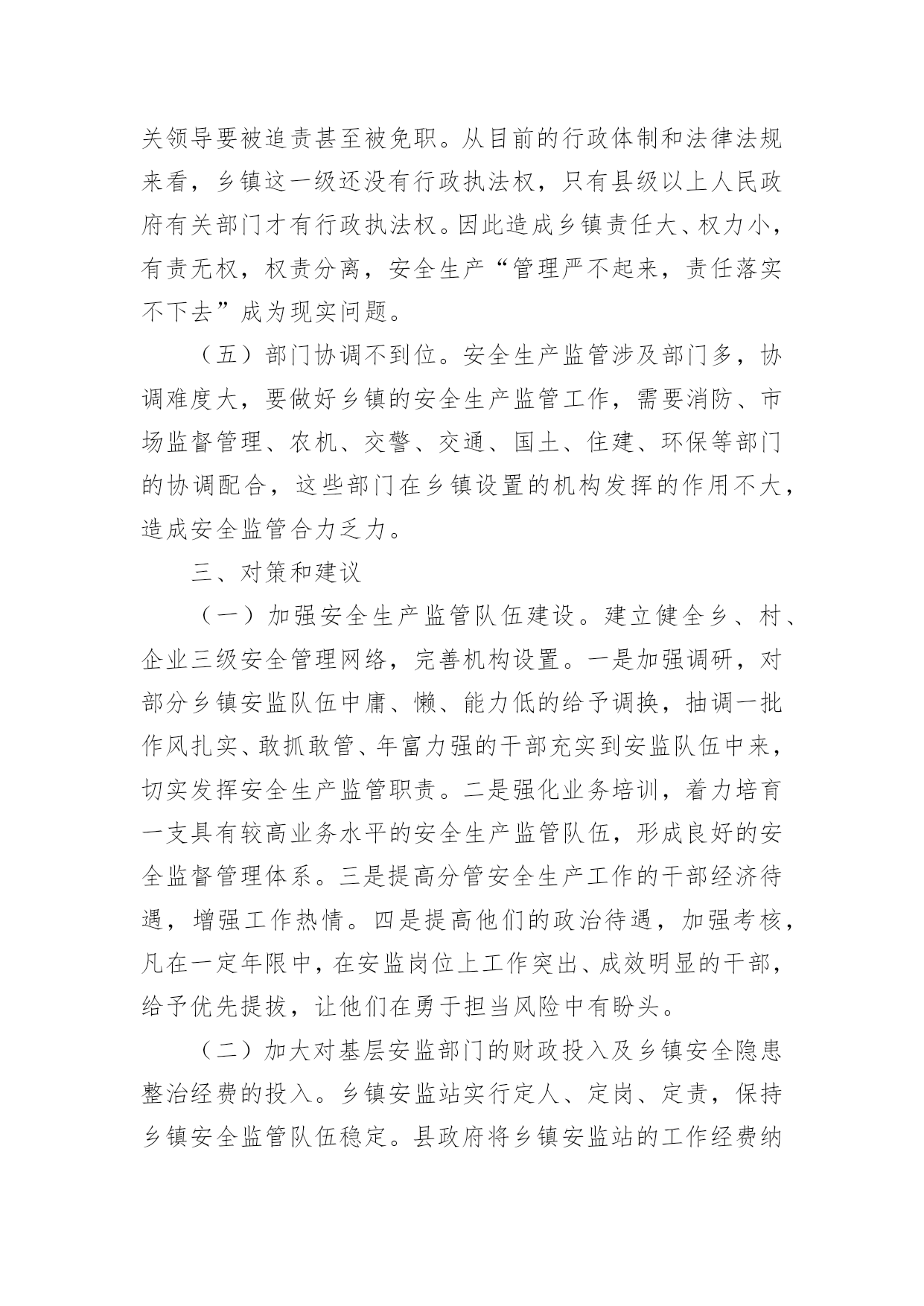 关领导要被追责甚至被免职。从目前的行政体制和法律法规来看，乡镇这一级还没有行政执法权，只有县级以上人民政府有关部门才有行政执法权。因此造成乡镇责任大、权力小，有责无权，权责分离，安全生产“管理严不起来，责任落实不下去”成为现实问题。

（五）部门协调不到位。安全生产监管涉及部门多，协调难度大，要做好乡镇的安全生产监管工作，需要消防、市场监督管理、农机、交警、交通、国土、住建、环保等部门的协调配合，这些部门在乡镇设置的机构发挥的作用不大，造成安全监管合力乏力。

三、对策和建议

（一）加强安全生产监管队伍建设。建立健全乡、村、企业三级安全管理网络，完善机构设置。一是加强调研，对部分乡镇安监队伍中庸、懒、能力低的给予调换，抽调一批作风扎实、敢抓敢管、年富力强的干部充实到安监队伍中来，切实发挥安全生产监管职责。二是强化业务培训，着力培育一支具有较高业务水平的安全生产监管队伍，形成良好的安全监督管理体系。三是提高分管安全生产工作的干部经济待遇，增强工作热情。四是提高他们的政治待遇，加强考核，凡在一定年限中，在安监岗位上工作突出、成效明显的干部，给予优先提拔，让他们在勇于担当风险中有盼头。

（二）加大对基层安监部门的财政投入及乡镇安全隐患整治经费的投入。乡镇安监站实行定人、定岗、定责，保持乡镇安全监管队伍稳定。县政府将乡镇安监站的工作经费纳